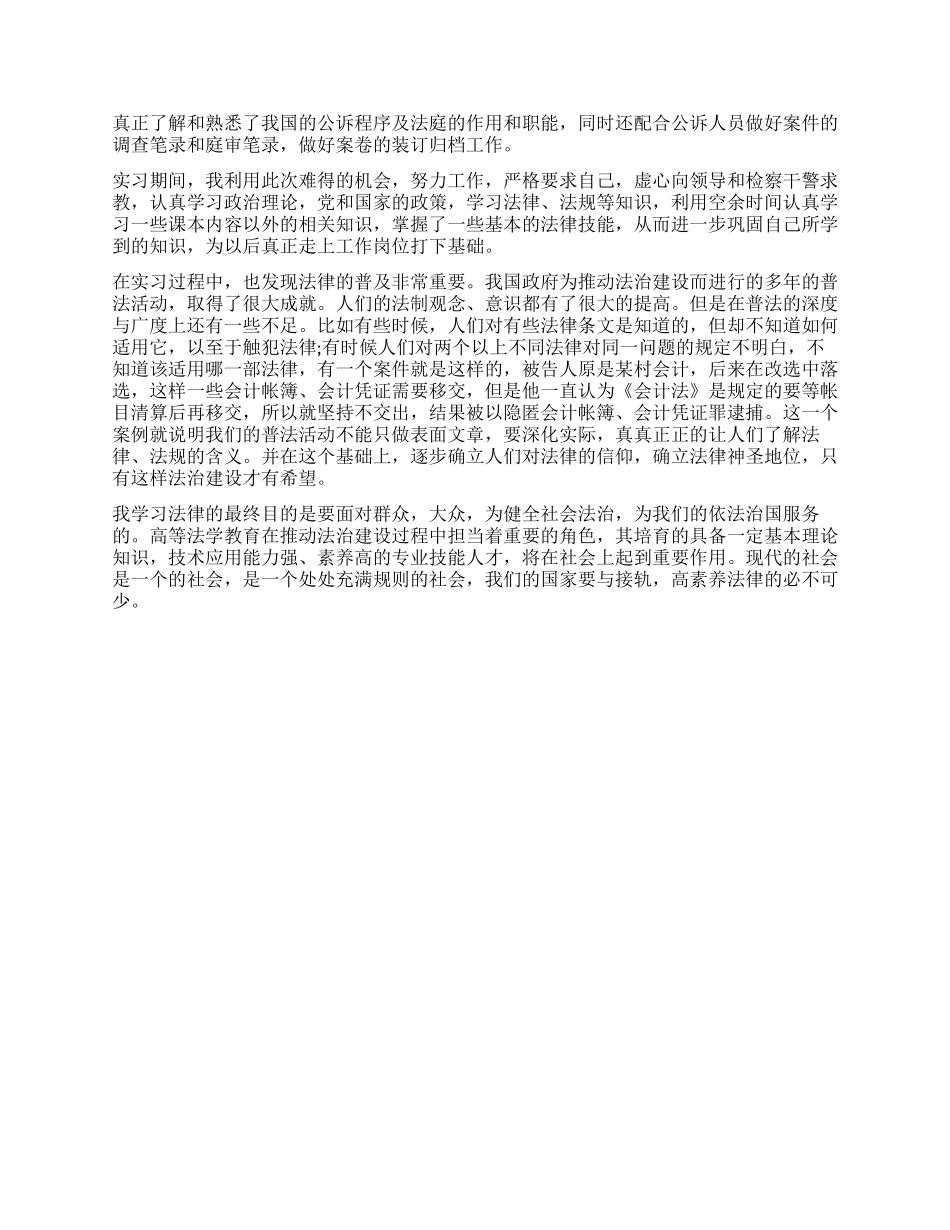 真正了解和熟悉了我国的公诉程序及法庭的作用和职能，同时还配合公诉人员做好案件的调查笔录和庭审笔录，做好案卷的装订归档工作。

实习期间，我利用此次难得的机会，努力工作，严格要求自己，虚心向领导和检察干警求教，认真学习政治理论，党和国家的政策，学习法律、法规等知识，利用空余时间认真学习一些课本内容以外的相关知识，掌握了一些基本的法律技能，从而进一步巩固自己所学到的知识，为以后真正走上工作岗位打下基础。

在实习过程中，也发现法律的普及非常重要。我国政府为推动法治建设而进行的多年的普法活动，取得了很大成就。人们的法制观念、意识都有了很大的提高。但是在普法的深度与广度上还有一些不足。比如有些时候，人们对有些法律条文是知道的，但却不知道如何适用它，以至于触犯法律;有时候人们对两个以上不同法律对同一问题的规定不明白，不知道该适用哪一部法律，有一个案件就是这样的，被告人原是某村会计，后来在改选中落选，这样一些会计帐簿、会计凭证需要移交，但是他一直认为《会计法》是规定的要等帐目清算后再移交，所以就坚持不交出，结果被以隐匿会计帐簿、会计凭证罪逮捕。这一个案例就说明我们的普法活动不能只做表面文章，要深化实际，真真正正的让人们了解法律、法规的含义。并在这个基础上，逐步确立人们对法律的信仰，确立法律神圣地位，只有这样法治建设才有希望。

我学习法律的最终目的是要面对群众，大众，为健全社会法治，为我们的依法治国服务的。高等法学教育在推动法治建设过程中担当着重要的角色，其培育的具备一定基本理论知识，技术应用能力强、素养高的专业技能人才，将在社会上起到重要作用。现代的社会是一个的社会，是一个处处充满规则的社会，我们的国家要与接轨，高素养法律的必不可少。